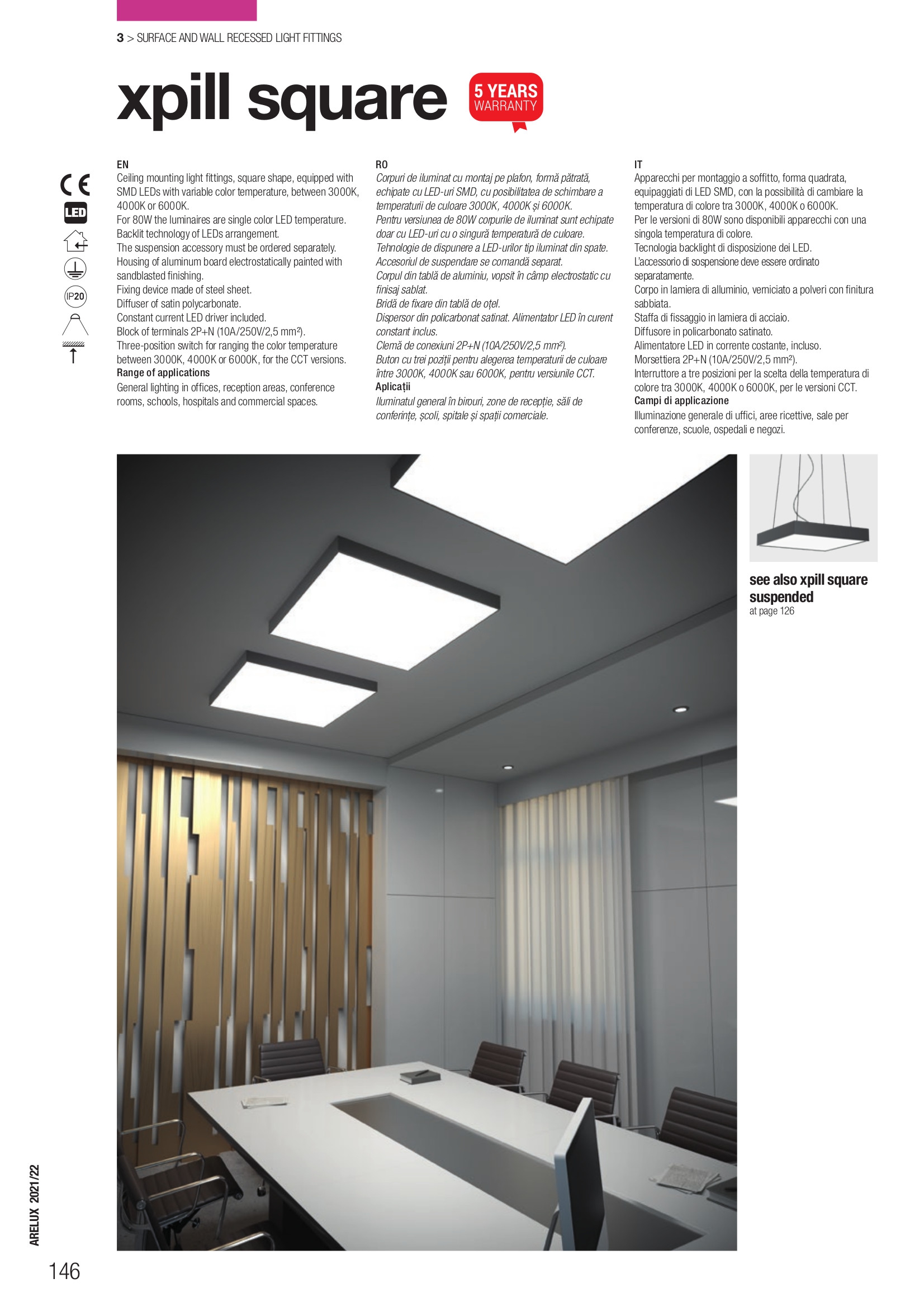 3 > SURFACE AND WALL RECESSED LIGHT FITTINGS

xpill square

5 YEARS WARRANTY

CE
LED
IP20

EN
Ceiling mounting light fittings, square shape, equipped with SMD LEDs with variable color temperature, between 3000K, 4000K or 6000K.
For 80W the luminaires are single color LED temperature.
Backlit technology of LEDs arrangement.
The suspension accessory must be ordered separately.
Housing of aluminum board electrostatically painted with sandblasted finishing.
Fixing device made of steel sheet.
Diffuser of satin polycarbonate.
Constant current LED driver included.
Block of terminals 2P+N (10A/250V/2,5 mm²).
Three-position switch for ranging the color temperature between 3000K, 4000K or 6000K, for the CCT versions.
Range of applications
General lighting in offices, reception areas, conference rooms, schools, hospitals and commercial spaces.

RO
Corpuri de iluminat cu montaj pe plafon, formă pătrată, echipate cu LED-uri SMD, cu posibilitatea de schimbare a temperaturii de culoare 3000K, 4000K și 6000K.
Pentru versiunea de 80W corpurile de iluminat sunt echipate doar cu LED-uri cu o singură temperatură de culoare.
Tehnologie de dispunere a LED-urilor tip iluminat din spate.
Accesoriul de suspendare se comandă separat.
Corpul din tablă de aluminiu, vopsit în câmp electrostatic cu finisaj sablat.
Bridă de fixare din tablă de oțel.
Dispersor din policarbonat satinat. Alimentator LED în curent constant inclus.
Clemă de conexiuni 2P+N (10A/250V/2,5 mm²).
Buton cu trei poziții pentru alegerea temperaturii de culoare între 3000K, 4000K sau 6000K, pentru versiunile CCT.
Aplicații
Iluminatul general în birouri, zone de recepție, săli de conferințe, școli, spitale și spații comerciale.

IT
Apparecchi per montaggio a soffitto, forma quadrata, equipaggiati di LED SMD, con la possibilità di cambiare la temperatura di colore tra 3000K, 4000K o 6000K.
Per le versioni di 80W sono disponibili apparecchi con una singola temperatura di colore.
Tecnologia backlight di disposizione dei LED.
L'accessorio di sospensione deve essere ordinato separatamente.
Corpo in lamiera di alluminio, verniciato a polveri con finitura sabbiata.
Staffa di fissaggio in lamiera di acciaio.
Diffusore in policarbonato satinato.
Alimentatore LED in corrente costante, incluso.
Morsettiera 2P+N (10A/250V/2,5 mm²).
Interruttore a tre posizioni per la scelta della temperatura di colore tra 3000K, 4000K o 6000K, per le versioni CCT.
Campi di applicazione
Illuminazione generale di uffici, aree ricettive, sale per conferenze, scuole, ospedali e negozi.

see also xpill square suspended
at page 126

ARELUX 2021/22

146